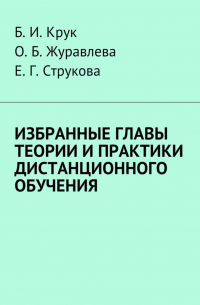 Б. И. Крук
О. Б. Журавлева
Е. Г. Струкова

ИЗБРАННЫЕ ГЛАВЫ ТЕОРИИ И ПРАКТИКИ ДИСТАНЦИОННОГО ОБУЧЕНИЯ